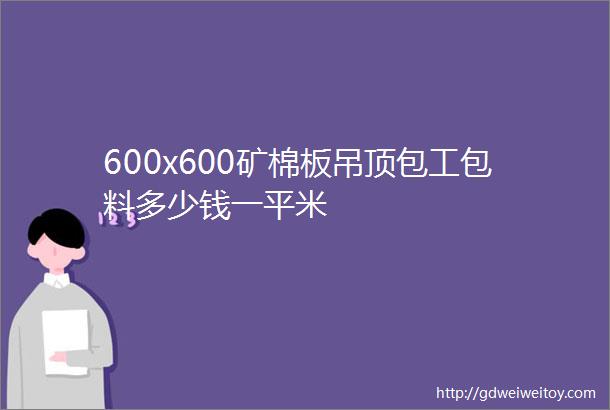 600x600矿棉板吊顶包工包料多少钱一平米

123

http://gdweiweitoy.com